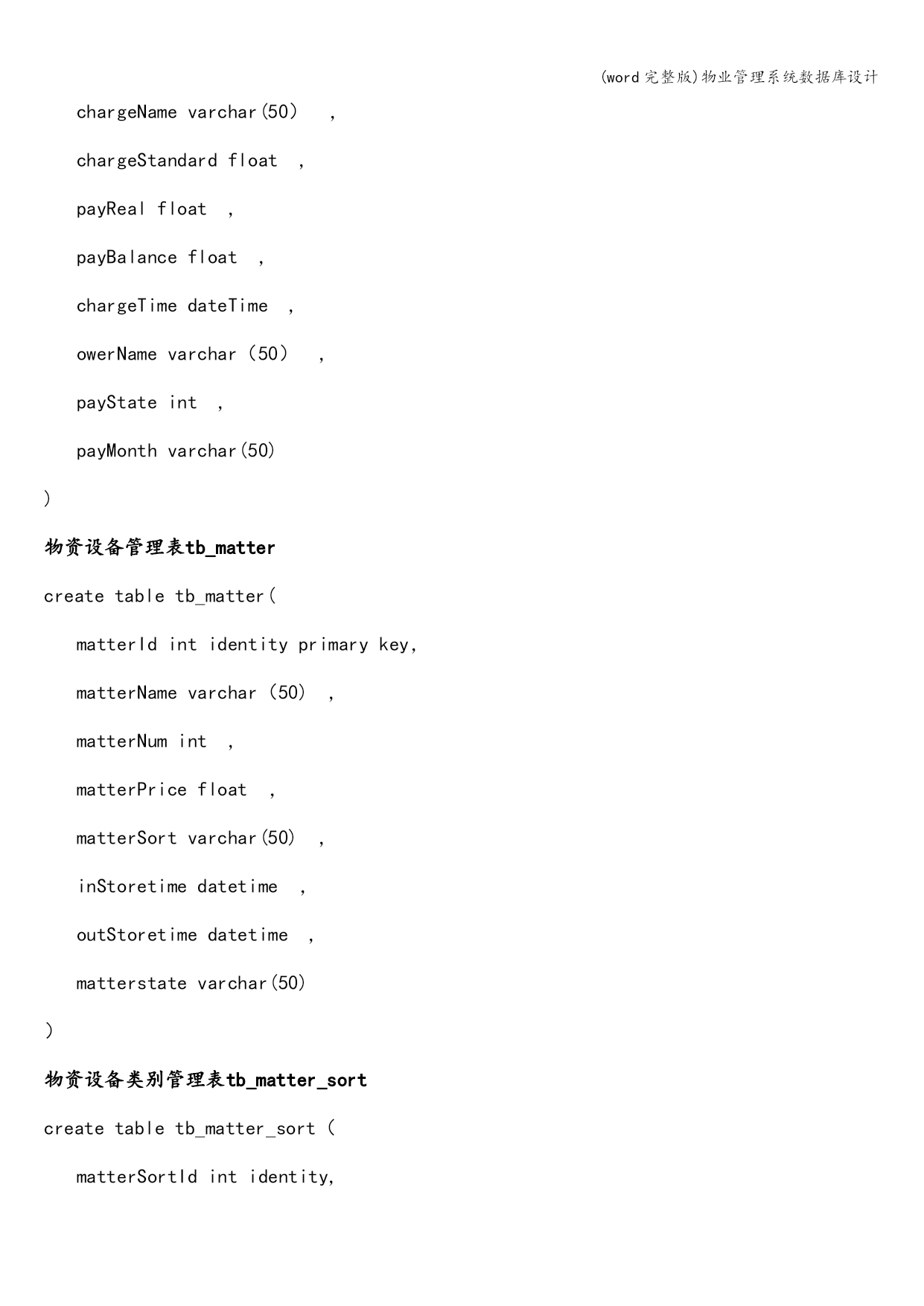 (word完整版)物业管理系统数据库设计

chargeName varchar(50) ,

chargeStandard float ,

payReal float ,

payBalance float ,

chargeTime dateTime ,

owerName varchar (50) ,

payState int ,

payMonth varchar(50)

)

物资设备管理表tb_matter

create table tb_matter(

matterId int identity primary key,

matterName varchar (50) ,

matterNum int ,

matterPrice float ,

matterSort varchar(50) ,

inStoretime datetime ,

outStoretime datetime ,

matterstate varchar(50)

)

物资设备类别管理表tb_matter_sort

create table tb_matter_sort (

matterSortId int identity,